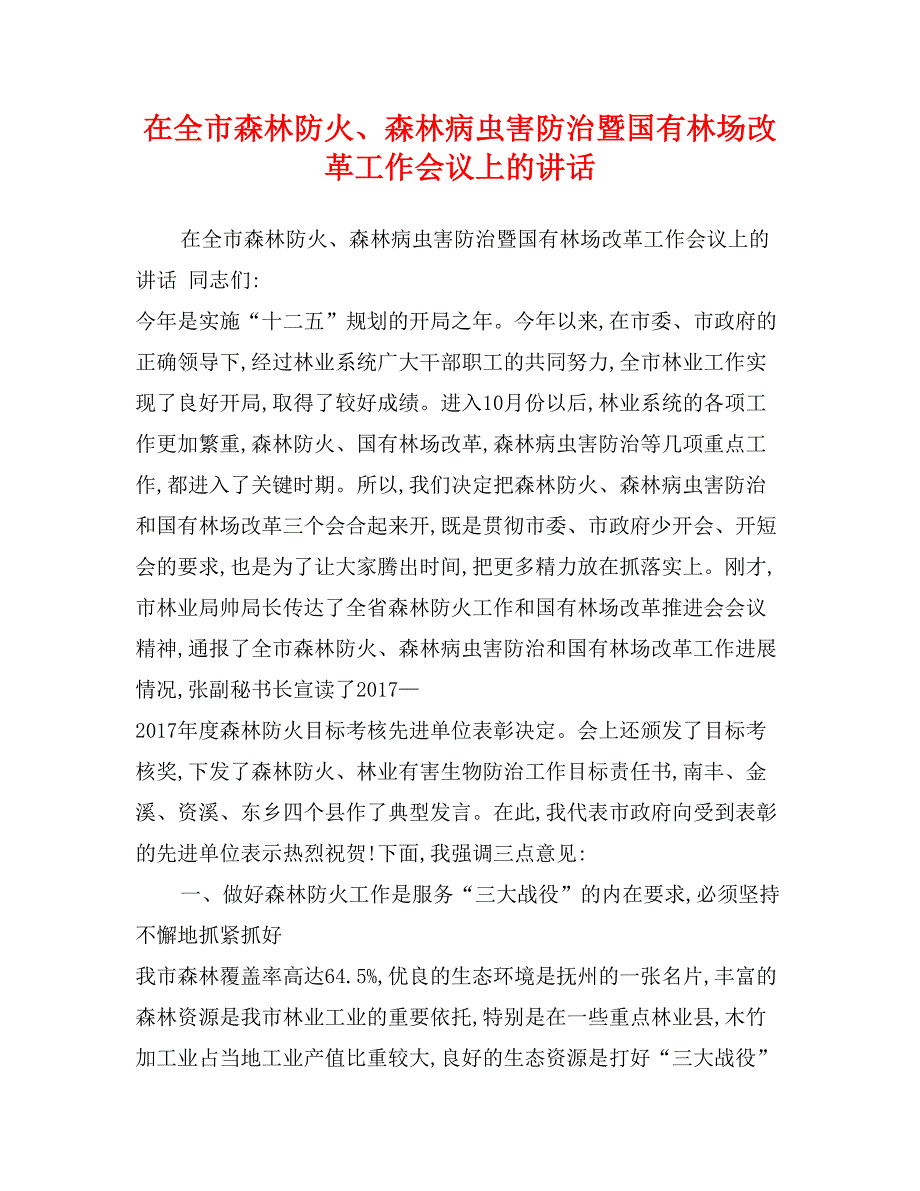 在全市森林防火、森林病虫害防治暨国有林场改革工作会议上的讲话

在全市森林防火、森林病虫害防治暨国有林场改革工作会议上的讲话 同志们:

今年是实施“十二五”规划的开局之年。今年以来,在市委、市政府的正确领导下,经过林业系统广大干部职工的共同努力,全市林业工作实现了良好开局,取得了较好成绩。进入10月份以后,林业系统的各项工作更加繁重,森林防火、国有林场改革,森林病虫害防治等几项重点工作,都进入了关键时期。所以,我们决定把森林防火、森林病虫害防治和国有林场改革三个会合起来开,既是贯彻市委、市政府少开会、开短会的要求,也是为了让大家腾出时间,把更多精力放在抓落实上。刚才,市林业局帅局长传达了全省森林防火工作和国有林场改革推进会会议精神,通报了全市森林防火、森林病虫害防治和国有林场改革工作进展情况,张副秘书长宣读了2017—

2017年度森林防火目标考核先进单位表彰决定。会上还颁发了目标考核奖,下发了森林防火、林业有害生物防治工作目标责任书,南丰、金溪、资溪、东乡四个县作了典型发言。在此,我代表市政府向受到表彰的先进单位表示热烈祝贺!下面,我强调三点意见:

一、做好森林防火工作是服务“三大战役”的内在要求,必须坚持不懈地抓紧抓好

我市森林覆盖率高达64.5%,优良的生态环境是抚州的一张名片,丰富的森林资源是我市林业工业的重要依托,特别是在一些重点林业县,木竹加工业占当地工业产值比重较大,良好的生态资源是打好“三大战役”